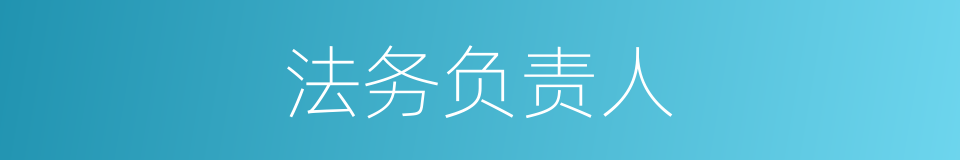 法务负责人